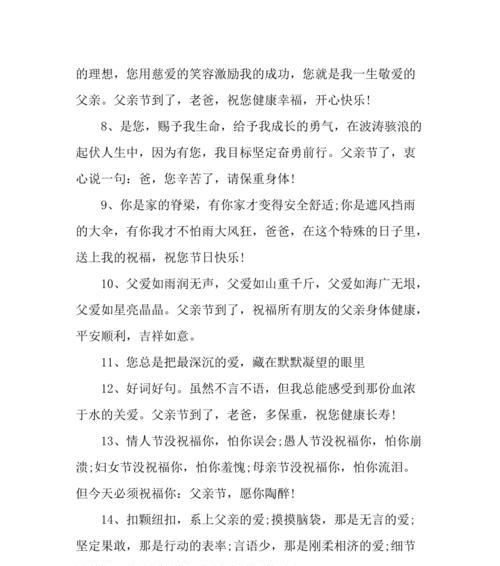 的理想，您用慈爱的笑容激励我的成功，您就是我一生敬爱的父亲。父亲节到了，老爸，祝您健康幸福，开心快乐！

8、是您，赐予我生命，给予我成长的勇气，在波涛骇浪的起伏人生中，因为有您，我目标坚定奋勇前行。父亲节了，衷心说一句：爸，您辛苦了，请保重身体！

9、你是家的脊梁，有你家才变得安全舒适;你是遮风挡雨的大伞，有你我才不怕雨大风狂，爸爸，在这个特殊的日子里，送上我的祝福，祝您节日快乐！

10、父爱如雨润无声，父爱如山重千斤，父爱如海广无垠，父爱如星亮晶晶。父亲节到了，祝福所有朋友的父亲身体健康，平安顺利，吉祥如意。

11、您总是把最深沉的爱，藏在默默凝望的眼里

12、好词好句。虽然不言不语，但我总能感受到那份血浓于水的关爱。父亲节到了，老爸，多保重，祝您健康长寿！

13、情人节没祝福你，怕你误会;愚人节没祝福你，怕你崩溃;妇女节没祝福你，怕你羞愧;母亲节没祝福你，怕你流泪。但今天必须祝福你：父亲节，愿你陶醉！

14、扣颗纽扣，系上父亲的爱;摸摸脑袋，那是无言的爱;坚定果敢，那是行动的表率;言语少，那是刚柔相济的爱;细节